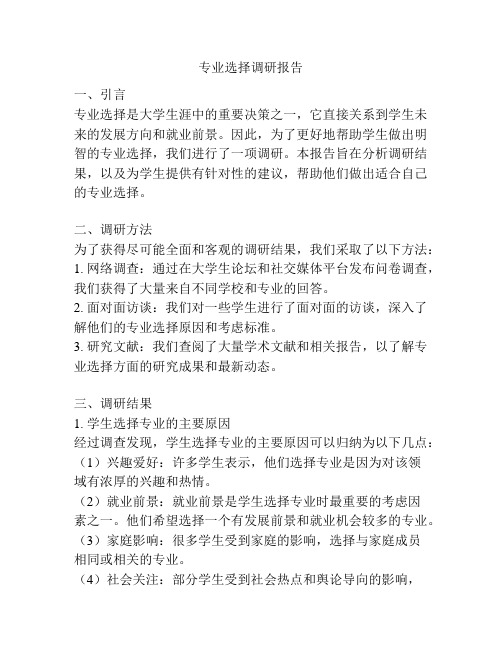 专业选择调研报告

一、引言
专业选择是大学生涯中的重要决策之一，它直接关系到学生未来的发展方向和就业前景。因此，为了更好地帮助学生做出明智的专业选择，我们进行了一项调研。本报告旨在分析调研结果，以及为学生提供有针对性的建议，帮助他们做出适合自己的专业选择。

二、调研方法
为了获得尽可能全面和客观的调研结果，我们采取了以下方法：
1. 网络调查：通过在大学生论坛和社交媒体平台发布问卷调查，我们获得了大量来自不同学校和专业的回答。
2. 面对面访谈：我们对一些学生进行了面对面的访谈，深入了解他们的专业选择原因和考虑标准。
3. 研究文献：我们查阅了大量学术文献和相关报告，以了解专业选择方面的研究成果和最新动态。

三、调研结果
1. 学生选择专业的主要原因
经过调查发现，学生选择专业的主要原因可以归纳为以下几点：
（1）兴趣爱好：许多学生表示，他们选择专业是因为对该领域有浓厚的兴趣和热情。
（2）就业前景：就业前景是学生选择专业时最重要的考虑因素之一。他们希望选择一个有发展前景和就业机会较多的专业。
（3）家庭影响：很多学生受到家庭的影响，选择与家庭成员相同或相关的专业。
（4）社会关注：部分学生受到社会热点和舆论导向的影响，